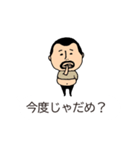 今度じゃだめ？